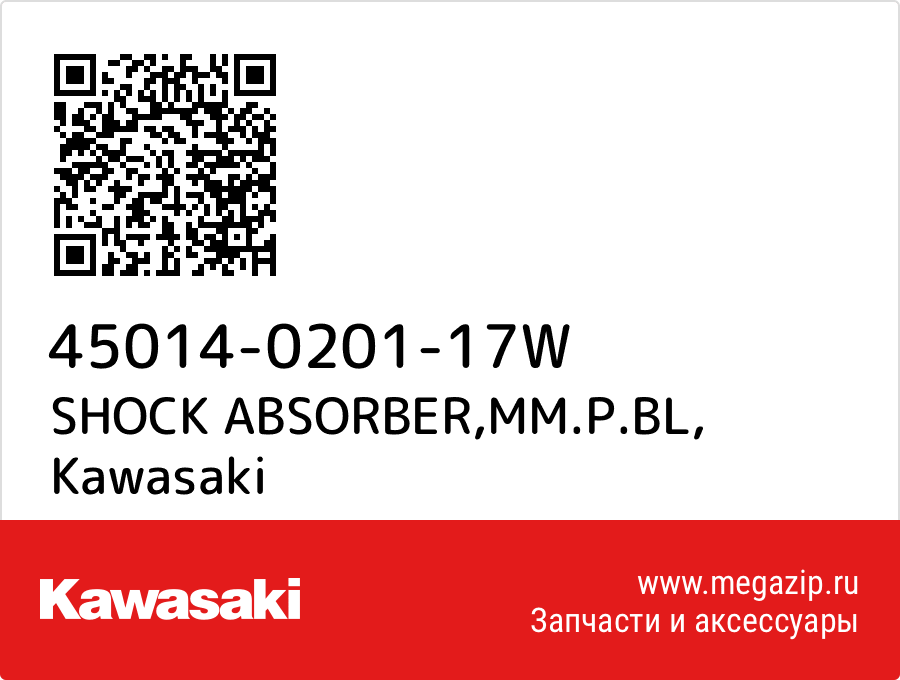 45014-0201-17W
SHOCK ABSORBER,MM.P.BL,
Kawasaki

Kawasaki

www.megazip.ru
Запчасти и аксессуары